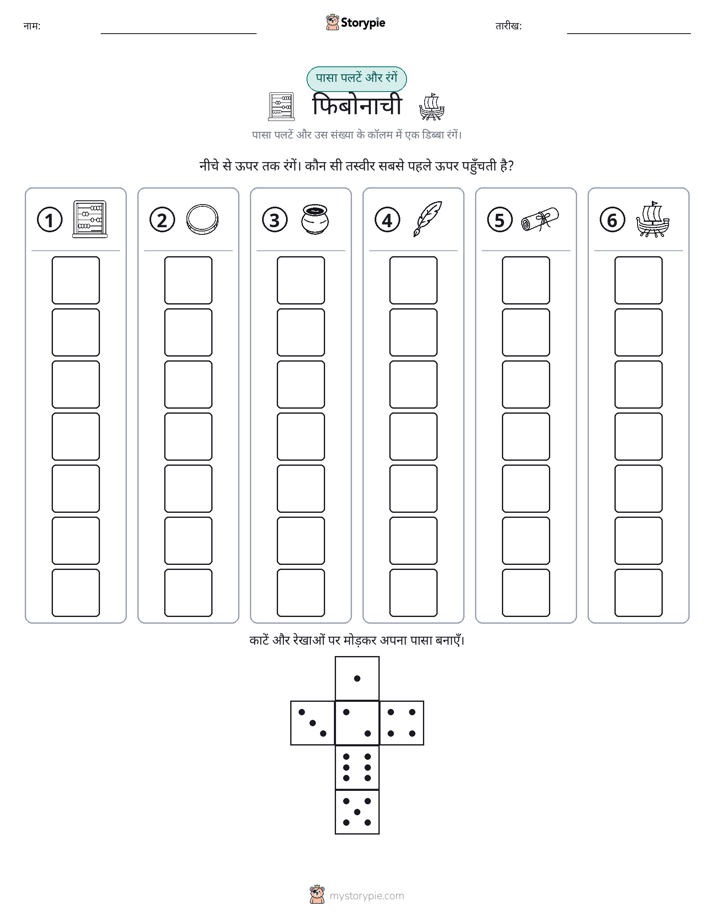 नाम: ____ Storypie तारीख: ____

पासा पलटें और रंगें

फिबोनाची

पासा पलटें और उस संख्या के कॉलम में एक डिब्बा रंगें।

नीचे से ऊपर तक रंगें। कौन सी तस्वीर सबसे पहले ऊपर पहुँचती है?

1

2

3

4

5

6

काटें और रेखाओं पर मोड़कर अपना पासा बनाएँ।

mystorypie.com